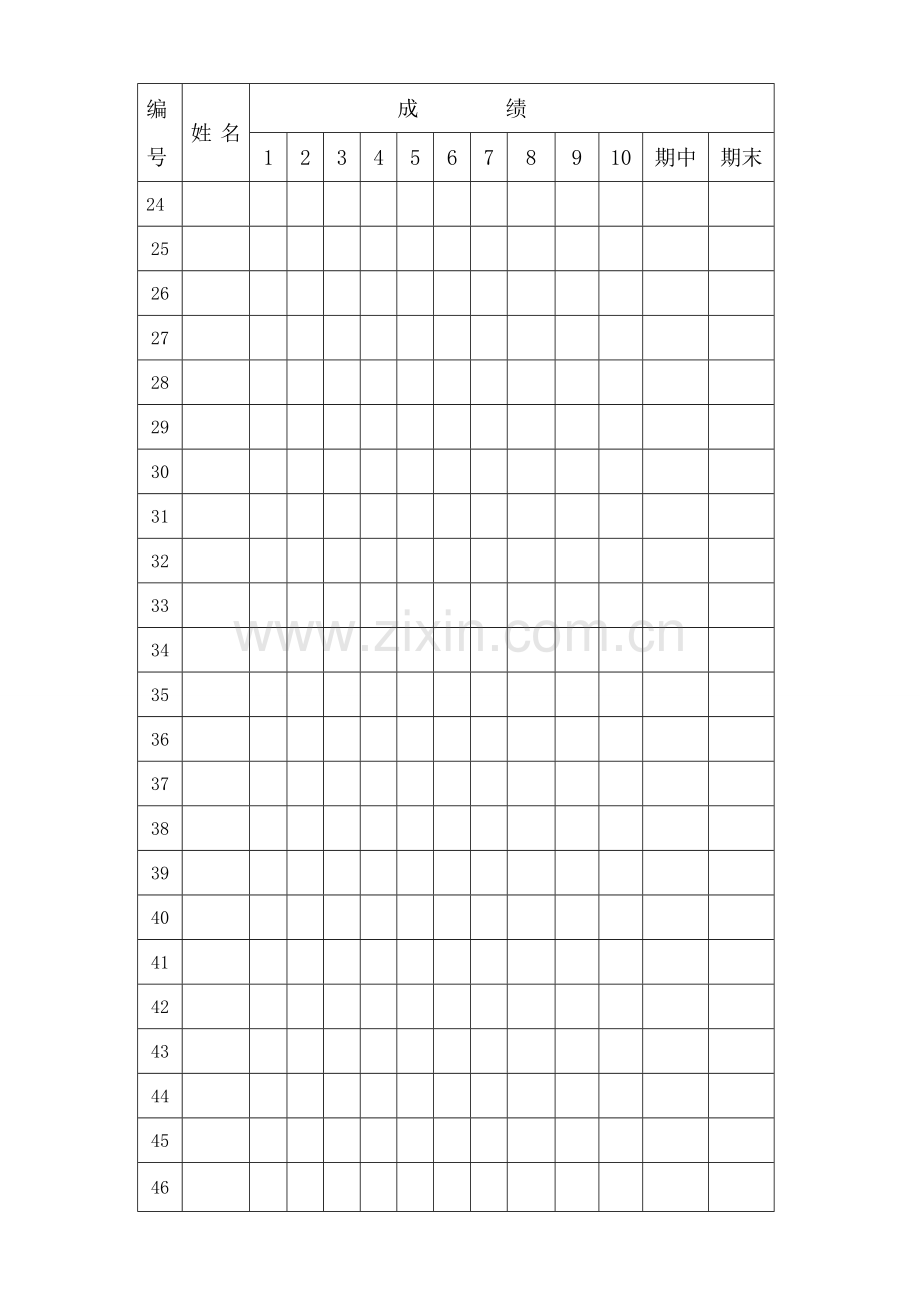 | 编号 | 姓 名 | 成 绩 | | | | | | | | | | | |
|---|---|---|---|---|---|---|---|---|---|---|---|---|---|
| | | 1 | 2 | 3 | 4 | 5 | 6 | 7 | 8 | 9 | 10 | 期中 | 期末 |
| 24 | | | | | | | | | | | | | |
| 25 | | | | | | | | | | | | | |
| 26 | | | | | | | | | | | | | |
| 27 | | | | | | | | | | | | | |
| 28 | | | | | | | | | | | | | |
| 29 | | | | | | | | | | | | | |
| 30 | | | | | | | | | | | | | |
| 31 | | | | | | | | | | | | | |
| 32 | | | | | | | | | | | | | |
| 33 | | | | | | | | | | | | | |
| 34 | | | | | | | | | | | | | |
| 35 | | | | | | | | | | | | | |
| 36 | | | | | | | | | | | | | |
| 37 | | | | | | | | | | | | | |
| 38 | | | | | | | | | | | | | |
| 39 | | | | | | | | | | | | | |
| 40 | | | | | | | | | | | | | |
| 41 | | | | | | | | | | | | | |
| 42 | | | | | | | | | | | | | |
| 43 | | | | | | | | | | | | | |
| 44 | | | | | | | | | | | | | |
| 45 | | | | | | | | | | | | | |
| 46 | | | | | | | | | | | | | |

www.zixin.com.cn